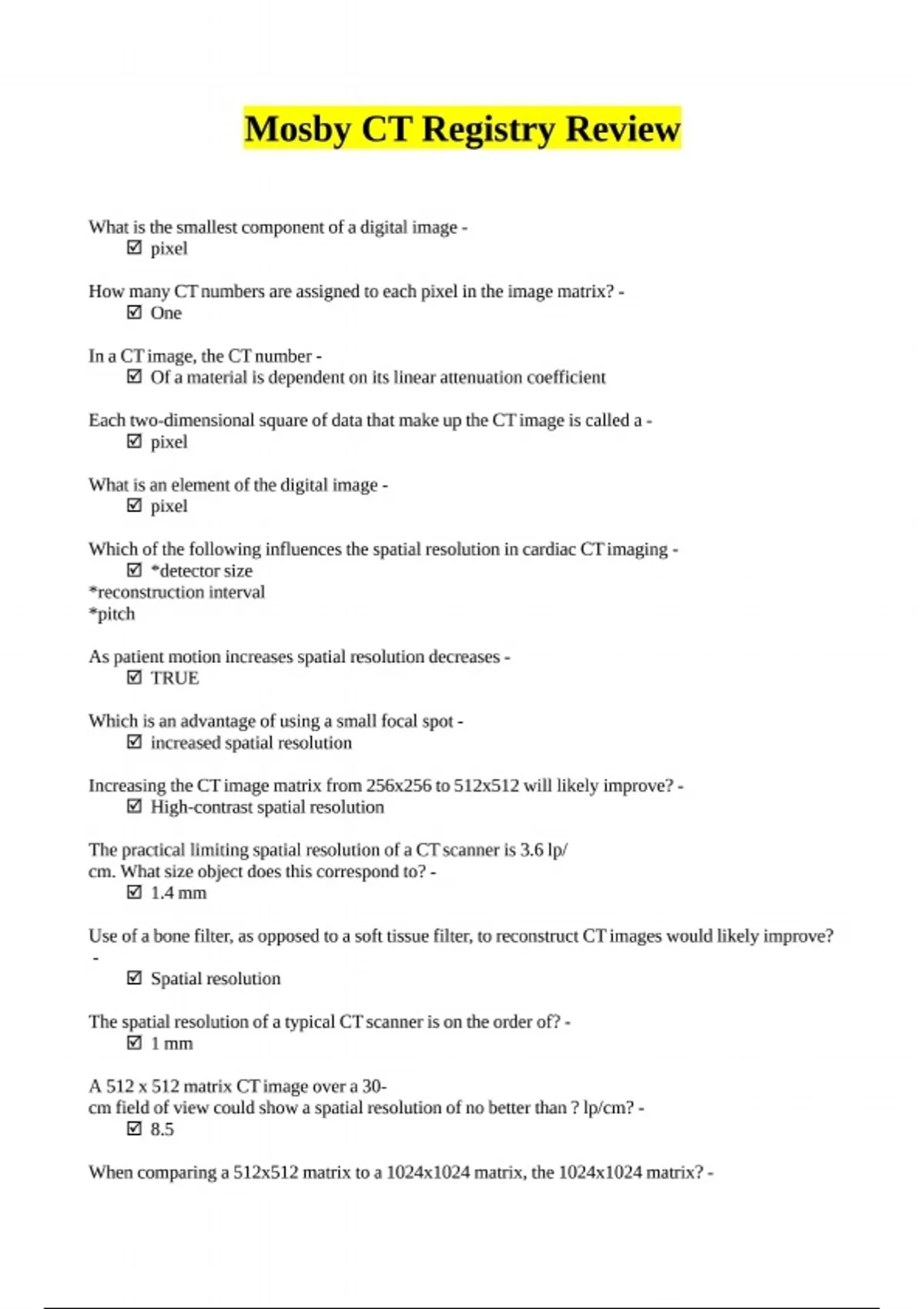 Mosby CT Registry Review

What is the smallest component of a digital image -
☑ pixel

How many CT numbers are assigned to each pixel in the image matrix? -
☑ One

In a CT image, the CT number -
☑ Of a material is dependent on its linear attenuation coefficient

Each two-dimensional square of data that make up the CT image is called a -
☑ pixel

What is an element of the digital image -
☑ pixel

Which of the following influences the spatial resolution in cardiac CT imaging -
☑ *detector size
*reconstruction interval
*pitch

As patient motion increases spatial resolution decreases -
☑ TRUE

Which is an advantage of using a small focal spot -
☑ increased spatial resolution

Increasing the CT image matrix from 256x256 to 512x512 will likely improve? -
☑ High-contrast spatial resolution

The practical limiting spatial resolution of a CT scanner is 3.6 lp/cm. What size object does this correspond to? -
☑ 1.4 mm

Use of a bone filter, as opposed to a soft tissue filter, to reconstruct CT images would likely improve? -
☑ Spatial resolution

The spatial resolution of a typical CT scanner is on the order of? -
☑ 1 mm

A 512 x 512 matrix CT image over a 30-cm field of view could show a spatial resolution of no better than ? lp/cm? -
☑ 8.5

When comparing a 512x512 matrix to a 1024x1024 matrix, the 1024x1024 matrix? -